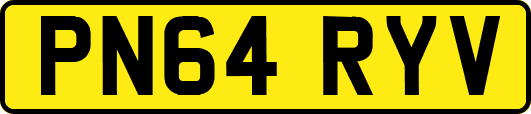 PN64 RYV